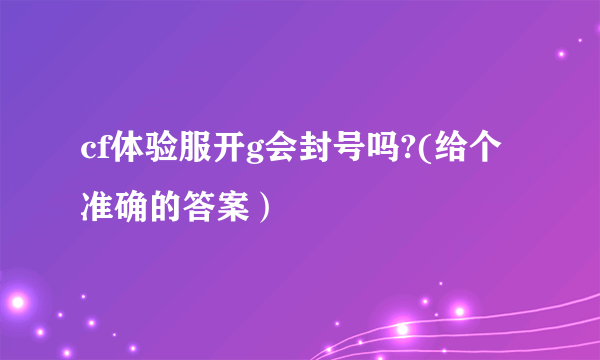 cf体验服开g会封号吗?(给个准确的答案）